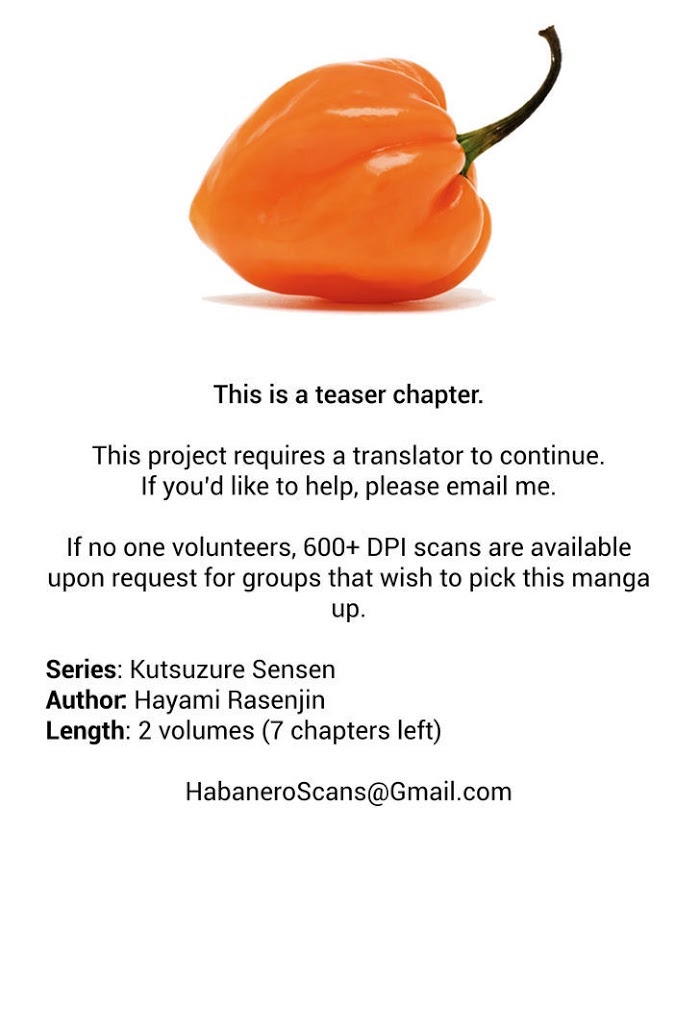 This is a teaser chapter.

This project requires a translator to continue.
If you'd like to help, please email me.

If no one volunteers, 600+ DPI scans are available upon request for groups that wish to pick this manga up.

Series: Kutsuzure Sensen
Author: Hayami Rasenjin
Length: 2 volumes (7 chapters left)

HabaneroScans@Gmail.com